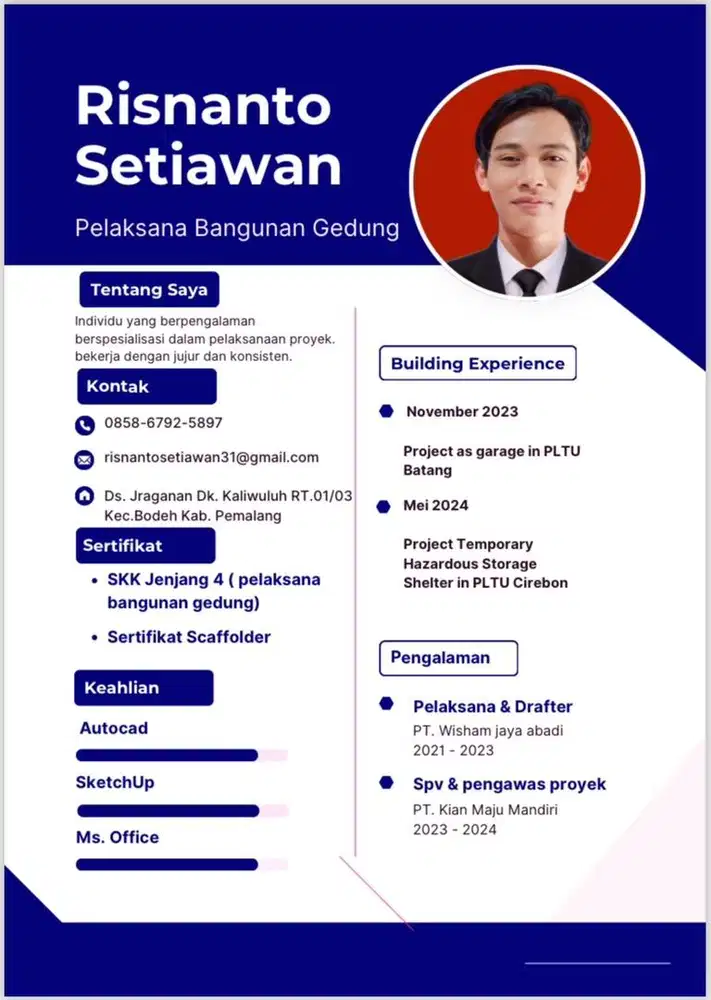 Risnanto Setiawan

Pelaksana Bangunan Gedung

Tentang Saya

Individu yang berpengalaman berspesialisasi dalam pelaksanaan proyek. bekerja dengan jujur dan konsisten.

Kontak

0858-6792-5897

risnantosetiawan31@gmail.com

Ds. Jraganan Dk. Kaliwuluh RT.01/03
Kec.Bodeh Kab. Pemalang

Sertifikat

• SKK Jenjang 4 ( pelaksana bangunan gedung)
• Sertifikat Scaffolder

Keahlian

Autocad

SketchUp

Ms. Office

Building Experience

November 2023

Project as garage in PLTU Batang

Mei 2024

Project Temporary Hazardous Storage Shelter in PLTU Cirebon

Pengalaman

Pelaksana & Drafter
PT. Wisham jaya abadi
2021 - 2023

Spv & pengawas proyek
PT. Kian Maju Mandiri
2023 - 2024